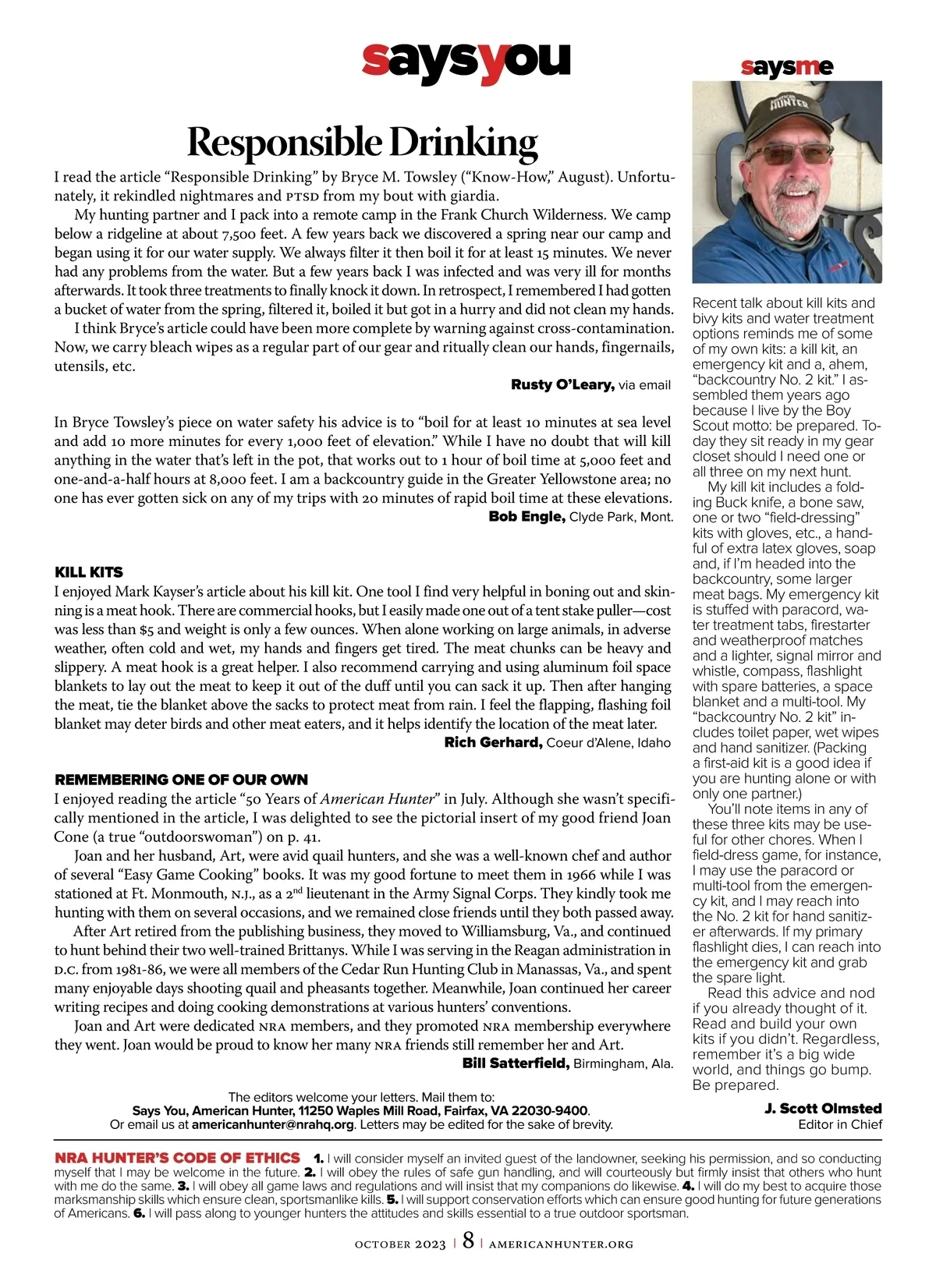 saysyou

Responsible Drinking

I read the article "Responsible Drinking" by Bryce M. Towsley ("Know-How," August). Unfortunately, it rekindled nightmares and PTSD from my bout with giardia.

My hunting partner and I pack into a remote camp in the Frank Church Wilderness. We camp below a ridgeline at about 7,500 feet. A few years back we discovered a spring near our camp and began using it for our water supply. We always filter it then boil it for at least 15 minutes. We never had any problems from the water. But a few years back I was infected and was very ill for months afterwards. It took three treatments to finally knock it down. In retrospect, I remembered I had gotten a bucket of water from the spring, filtered it, boiled it but got in a hurry and did not clean my hands.

I think Bryce's article could have been more complete by warning against cross-contamination. Now, we carry bleach wipes as a regular part of our gear and ritually clean our hands, fingernails, utensils, etc.

Rusty O'Leary, via email

In Bryce Towsley's piece on water safety his advice is to "boil for at least 10 minutes at sea level and add 10 more minutes for every 1,000 feet of elevation." While I have no doubt that will kill anything in the water that's left in the pot, that works out to 1 hour of boil time at 5,000 feet and one-and-a-half hours at 8,000 feet. I am a backcountry guide in the Greater Yellowstone area; no one has ever gotten sick on any of my trips with 20 minutes of rapid boil time at these elevations.

Bob Engle, Clyde Park, Mont.

KILL KITS
I enjoyed Mark Kayser's article about his kill kit. One tool I find very helpful in boning out and skinning is a meat hook. There are commercial hooks, but I easily made one out of a tent stake puller—cost was less than $5 and weight is only a few ounces. When alone working on large animals, in adverse weather, often cold and wet, my hands and fingers get tired. The meat chunks can be heavy and slippery. A meat hook is a great helper. I also recommend carrying and using aluminum foil space blankets to lay out the meat to keep it out of the duff until you can sack it up. Then after hanging the meat, tie the blanket above the sacks to protect meat from rain. I feel the flapping, flashing foil blanket may deter birds and other meat eaters, and it helps identify the location of the meat later.

Rich Gerhard, Coeur d'Alene, Idaho

REMEMBERING ONE OF OUR OWN
I enjoyed reading the article "50 Years of American Hunter" in July. Although she wasn't specifically mentioned in the article, I was delighted to see the pictorial insert of my good friend Joan Cone (a true "outdoorswoman") on p. 41.

Joan and her husband, Art, were avid quail hunters, and she was a well-known chef and author of several "Easy Game Cooking" books. It was my good fortune to meet them in 1966 while I was stationed at Ft. Monmouth, N.J., as a 2$^{nd}$ lieutenant in the Army Signal Corps. They kindly took me hunting with them on several occasions, and we remained close friends until they both passed away.

After Art retired from the publishing business, they moved to Williamsburg, Va., and continued to hunt behind their two well-trained Brittanys. While I was serving in the Reagan administration in D.C. from 1981-86, we were all members of the Cedar Run Hunting Club in Manassas, Va., and spent many enjoyable days shooting quail and pheasants together. Meanwhile, Joan continued her career writing recipes and doing cooking demonstrations at various hunters' conventions.

Joan and Art were dedicated NRA members, and they promoted NRA membership everywhere they went. Joan would be proud to know her many NRA friends still remember her and Art.

Bill Satterfield, Birmingham, Ala.

The editors welcome your letters. Mail them to:
Says You, American Hunter, 11250 Waples Mill Road, Fairfax, VA 22030-9400.
Or email us at americanhunter@nrahq.org. Letters may be edited for the sake of brevity.

saysme

AMERICAN HUNTER

Recent talk about kill kits and bivy kits and water treatment options reminds me of some of my own kits: a kill kit, an emergency kit and a, ahem, "backcountry No. 2 kit." I assembled them years ago because I live by the Boy Scout motto: be prepared. Today they sit ready in my gear closet should I need one or all three on my next hunt.

My kill kit includes a folding Buck knife, a bone saw, one or two "field-dressing" kits with gloves, etc., a handful of extra latex gloves, soap and, if I'm headed into the backcountry, some larger meat bags. My emergency kit is stuffed with paracord, water treatment tabs, firestarter and weatherproof matches and a lighter, signal mirror and whistle, compass, flashlight with spare batteries, a space blanket and a multi-tool. My "backcountry No. 2 kit" includes toilet paper, wet wipes and hand sanitizer. (Packing a first-aid kit is a good idea if you are hunting alone or with only one partner.)

You'll note items in any of these three kits may be useful for other chores. When I field-dress game, for instance, I may use the paracord or multi-tool from the emergency kit, and I may reach into the No. 2 kit for hand sanitizer afterwards. If my primary flashlight dies, I can reach into the emergency kit and grab the spare light.

Read this advice and nod if you already thought of it. Read and build your own kits if you didn't. Regardless, remember it's a big wide world, and things go bump. Be prepared.

J. Scott Olmsted
Editor in Chief

NRA HUNTER'S CODE OF ETHICS 1. I will consider myself an invited guest of the landowner, seeking his permission, and so conducting myself that I may be welcome in the future. 2. I will obey the rules of safe gun handling, and will courteously but firmly insist that others who hunt with me do the same. 3. I will obey all game laws and regulations and will insist that my companions do likewise. 4. I will do my best to acquire those marksmanship skills which ensure clean, sportsmanlike kills. 5. I will support conservation efforts which can ensure good hunting for future generations of Americans. 6. I will pass along to younger hunters the attitudes and skills essential to a true outdoor sportsman.

OCTOBER 2023 | 8 | AMERICANHUNTER.ORG